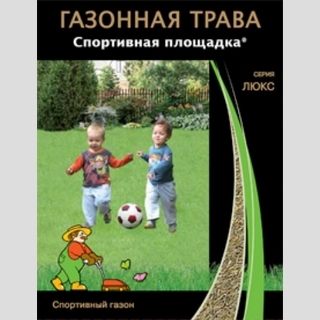 ГАЗОННАЯ ТРАВА
Спортивная площадка®

СЕРИЯ
ЛЮКС

Спортивный газон